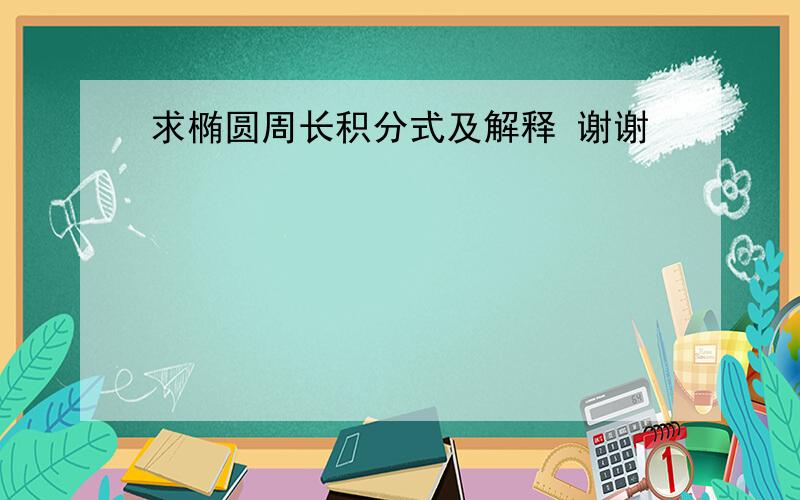 求椭圆周长积分式及解释 谢谢